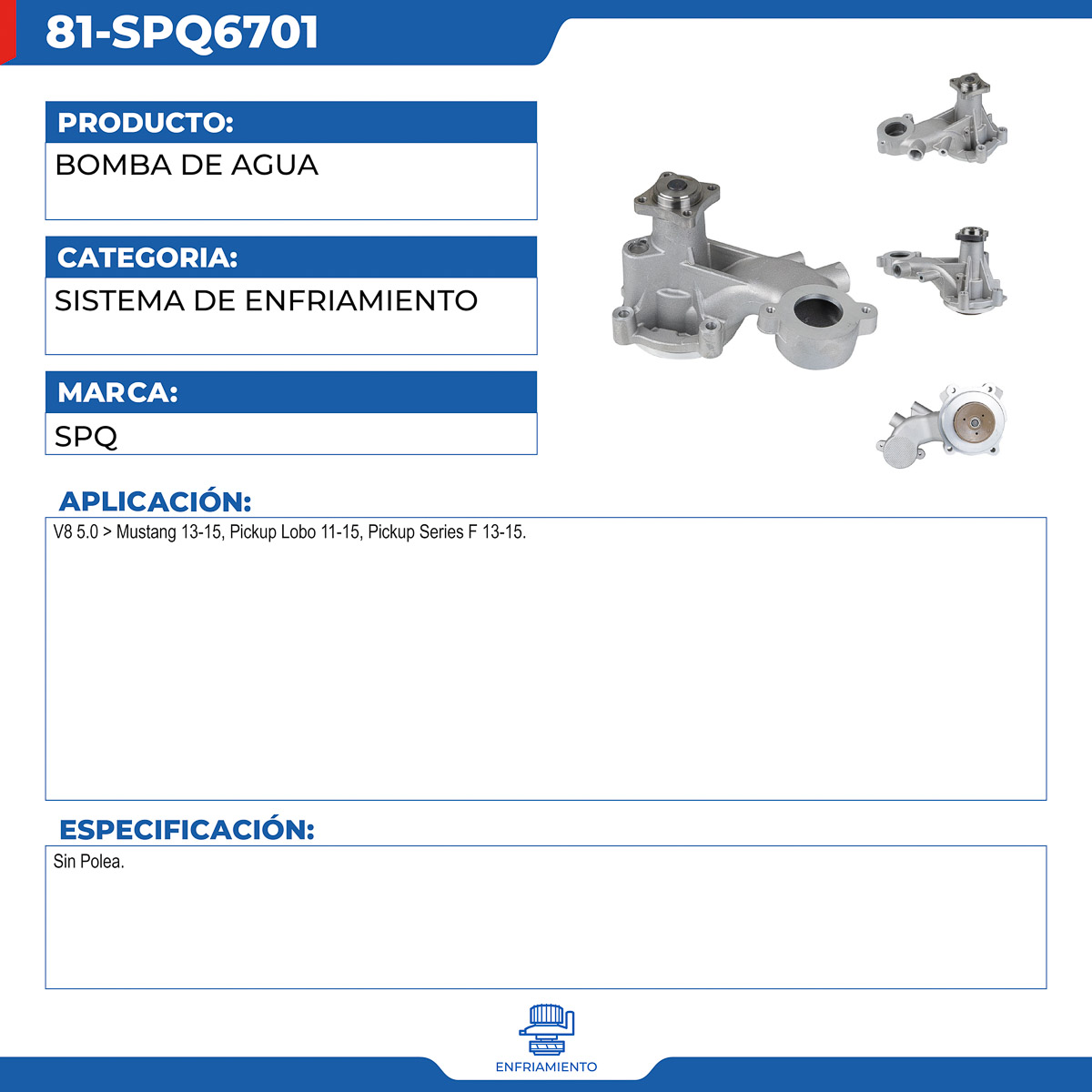 81-SPQ6701

PRODUCTO:

BOMBA DE AGUA

CATEGORIA:

SISTEMA DE ENFRIAMIENTO

MARCA:

SPQ

APLICACIÓN:

V8 5.0 > Mustang 13-15, Pickup Lobo 11-15, Pickup Series F 13-15.

ESPECIFICACIÓN:

Sin Polea.

ENFRIAMIENTO